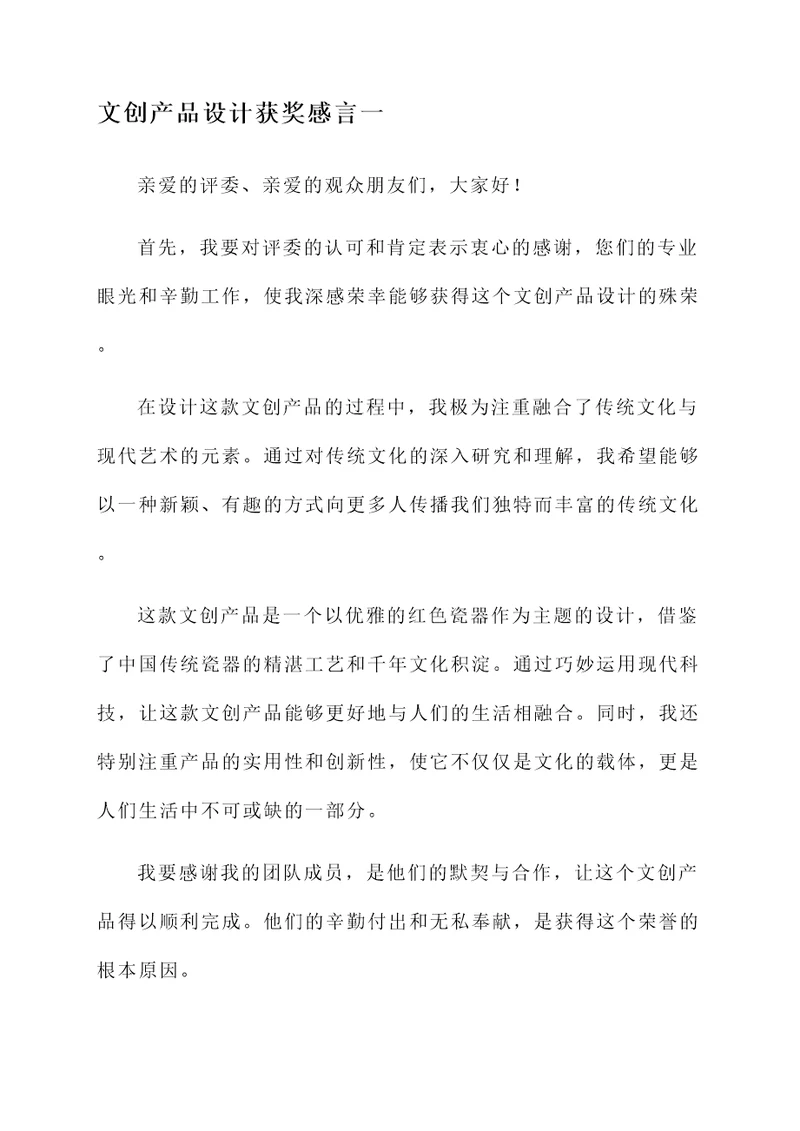 文创产品设计获奖感言一

亲爱的评委、亲爱的观众朋友们，大家好！

首先，我要对评委的认可和肯定表示衷心的感谢，您们的专业眼光和辛勤工作，使我深感荣幸能够获得这个文创产品设计的殊荣。

在设计这款文创产品的过程中，我极为注重融合了传统文化与现代艺术的元素。通过对传统文化的深入研究和理解，我希望能够以一种新颖、有趣的方式向更多人传播我们独特而丰富的传统文化。

这款文创产品是一个以优雅的红色瓷器作为主题的设计，借鉴了中国传统瓷器的精湛工艺和千年文化积淀。通过巧妙运用现代科技，让这款文创产品能够更好地与人们的生活相融合。同时，我还特别注重产品的实用性和创新性，使它不仅仅是文化的载体，更是人们生活中不可或缺的一部分。

我要感谢我的团队成员，是他们的默契与合作，让这个文创产品得以顺利完成。他们的辛勤付出和无私奉献，是获得这个荣誉的根本原因。